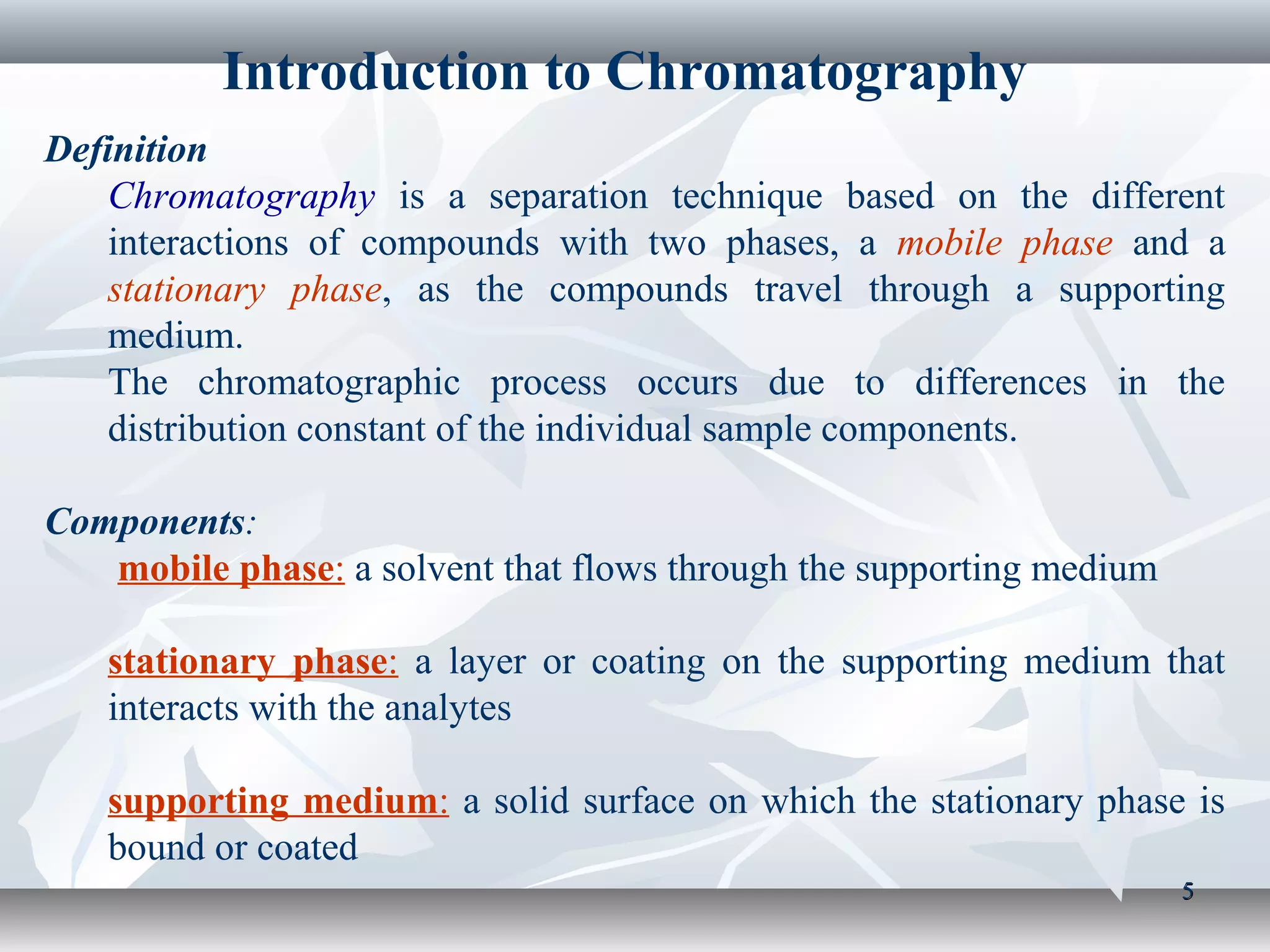 Introduction to Chromatography

Definition

Chromatography is a separation technique based on the different interactions of compounds with two phases, a mobile phase and a stationary phase, as the compounds travel through a supporting medium.

The chromatographic process occurs due to differences in the distribution constant of the individual sample components.

Components:

mobile phase: a solvent that flows through the supporting medium

stationary phase: a layer or coating on the supporting medium that interacts with the analytes

supporting medium: a solid surface on which the stationary phase is bound or coated

5